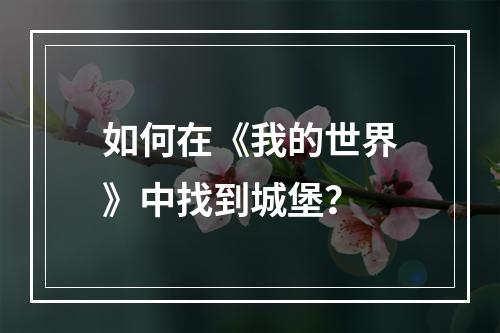 如何在《我的世界》中找到城堡？